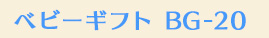 ベビーギフト BG-20